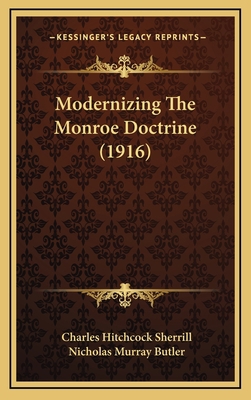 —KESSINGER'S LEGACY REPRINTS—

Modernizing The Monroe Doctrine (1916)

Charles Hitchcock Sherrill
Nicholas Murray Butler